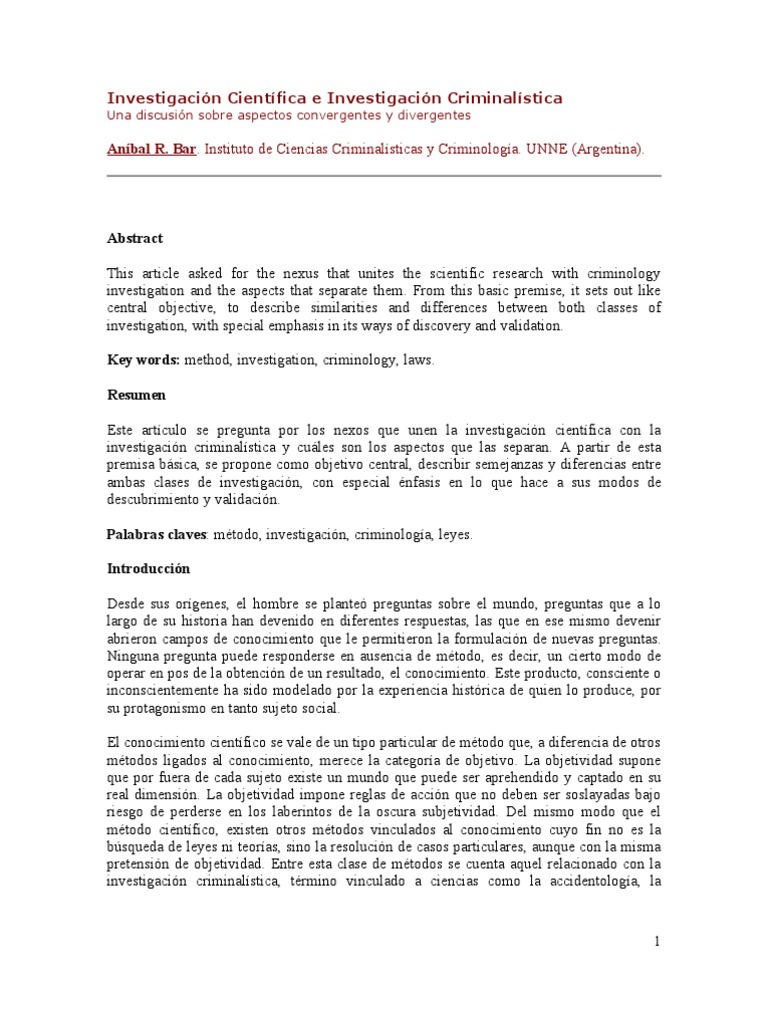 Investigación Científica e Investigación Criminalística
Una discusión sobre aspectos convergentes y divergentes

Aníbal R. Bar. Instituto de Ciencias Criminalísticas y Criminología. UNNE (Argentina).

Abstract

This article asked for the nexus that unites the scientific research with criminology investigation and the aspects that separate them. From this basic premise, it sets out like central objective, to describe similarities and differences between both classes of investigation, with special emphasis in its ways of discovery and validation.

Key words: method, investigation, criminology, laws.

Resumen

Este artículo se pregunta por los nexos que unen la investigación científica con la investigación criminalística y cuáles son los aspectos que las separan. A partir de esta premisa básica, se propone como objetivo central, describir semejanzas y diferencias entre ambas clases de investigación, con especial énfasis en lo que hace a sus modos de descubrimiento y validación.

Palabras claves: método, investigación, criminología, leyes.

Introducción

Desde sus orígenes, el hombre se planteó preguntas sobre el mundo, preguntas que a lo largo de su historia han devenido en diferentes respuestas, las que en ese mismo devenir abrieron campos de conocimiento que le permitieron la formulación de nuevas preguntas. Ninguna pregunta puede responderse en ausencia de método, es decir, un cierto modo de operar en pos de la obtención de un resultado, el conocimiento. Este producto, consciente o inconscientemente ha sido modelado por la experiencia histórica de quien lo produce, por su protagonismo en tanto sujeto social.

El conocimiento científico se vale de un tipo particular de método que, a diferencia de otros métodos ligados al conocimiento, merece la categoría de objetivo. La objetividad supone que por fuera de cada sujeto existe un mundo que puede ser aprehendido y captado en su real dimensión. La objetividad impone reglas de acción que no deben ser soslayadas bajo riesgo de perderse en los laberintos de la oscura subjetividad. Del mismo modo que el método científico, existen otros métodos vinculados al conocimiento cuyo fin no es la búsqueda de leyes ni teorías, sino la resolución de casos particulares, aunque con la misma pretensión de objetividad. Entre esta clase de métodos se cuenta aquel relacionado con la investigación criminalística, término vinculado a ciencias como la accidentología, la

1